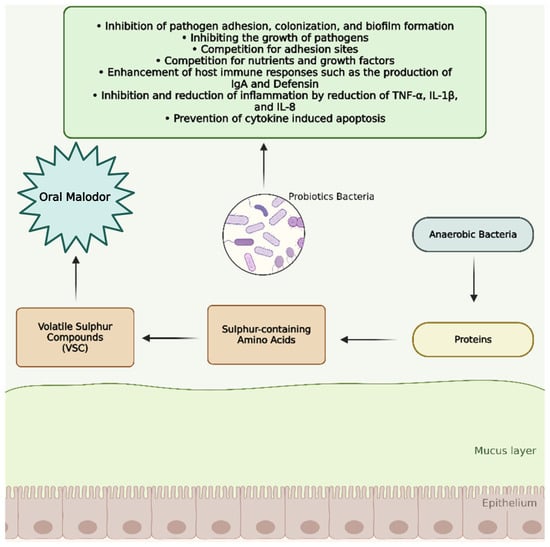 • Inhibition of pathogen adhesion, colonization, and biofilm formation
• Inhibiting the growth of pathogens
• Competition for adhesion sites
• Competition for nutrients and growth factors
• Enhancement of host immune responses such as the production of IgA and Defensin
• Inhibition and reduction of inflammation by reduction of TNF-α, IL-1β, and IL-8
• Prevention of cytokine induced apoptosis

Oral Malodor

Probiotics Bacteria

Anaerobic Bacteria

Volatile Sulphur Compounds (VSC)

Sulphur-containing Amino Acids

Proteins

Mucus layer

Epithelium